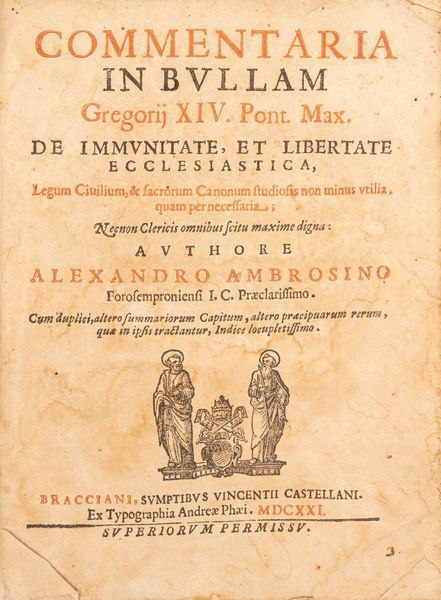 COMMENTARIA
IN BVLLAM
Gregorij XIV. Pont. Max.
DE IMMVNITATE, ET LIBERTATE
ECCLESIASTICA,
Legum Ciuilium, & sacrorum Canonum studiosis non minus vtilia, quam pernecessaria;
Necnon Clericis omnibus scitu maxime digna:
AVTHORE
ALEXANDRO AMBROSINO
Forosemproniensi I. C. Præclarissimo.
Cum duplici, altero summariorum Capitum, altero præcipuarum rerum, quæ in ipsis tractantur, Indice locupletissimo.

BRACCIANI, SVMPTIBVS VINCENTII CASTELLANI.
Ex Typographia Andreæ Phæi. MDCXXI.
SVPERIORVM PERMISSV.

3